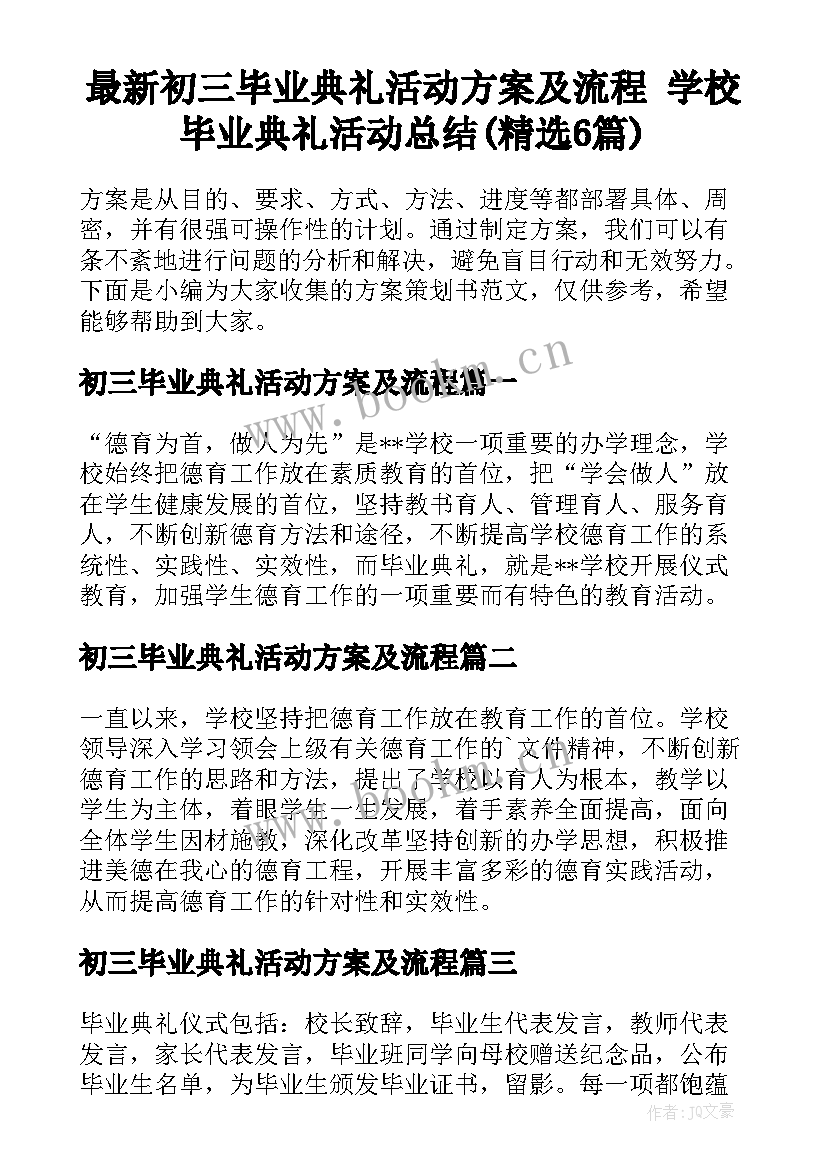 最新初三毕业典礼活动方案及流程 学校毕业典礼活动总结(精选6篇)

方案是从目的、要求、方式、方法、进度等都部署具体、周密，并有很强可操作性的计划。通过制定方案，我们可以有条不紊地进行问题的分析和解决，避免盲目行动和无效努力。下面是小编为大家收集的方案策划书范文，仅供参考，希望能够帮助到大家。

初三毕业典礼活动方案及流程篇一

“德育为首，做人为先”是**学校一项重要的办学理念，学校始终把德育工作放在素质教育的首位，把“学会做人”放在学生健康发展的首位，坚持教书育人、管理育人、服务育人，不断创新德育方法和途径，不断提高学校德育工作的系统性、实践性、实效性，而毕业典礼，就是**学校开展仪式教育，加强学生德育工作的一项重要而有特色的教育活动。

初三毕业典礼活动方案及流程篇二

一直以来，学校坚持把德育工作放在教育工作的首位。学校领导深入学习领会上级有关德育工作的`文件精神，不断创新德育工作的思路和方法，提出了学校以育人为根本，教学以学生为主体，着眼学生一生发展，着手素养全面提高，面向全体学生因材施教，深化改革坚持创新的办学思想，积极推进美德在我心的德育工程，开展丰富多彩的德育实践活动，从而提高德育工作的针对性和实效性。

初三毕业典礼活动方案及流程篇三

毕业典礼仪式包括：校长致辞，毕业生代表发言，教师代表发言，家长代表发言，毕业班同学向母校赠送纪念品，公布毕业生名单，为毕业生颁发毕业证书，留影。每一项都饱蕴

www.bookm.cn

作者：JQ文豪